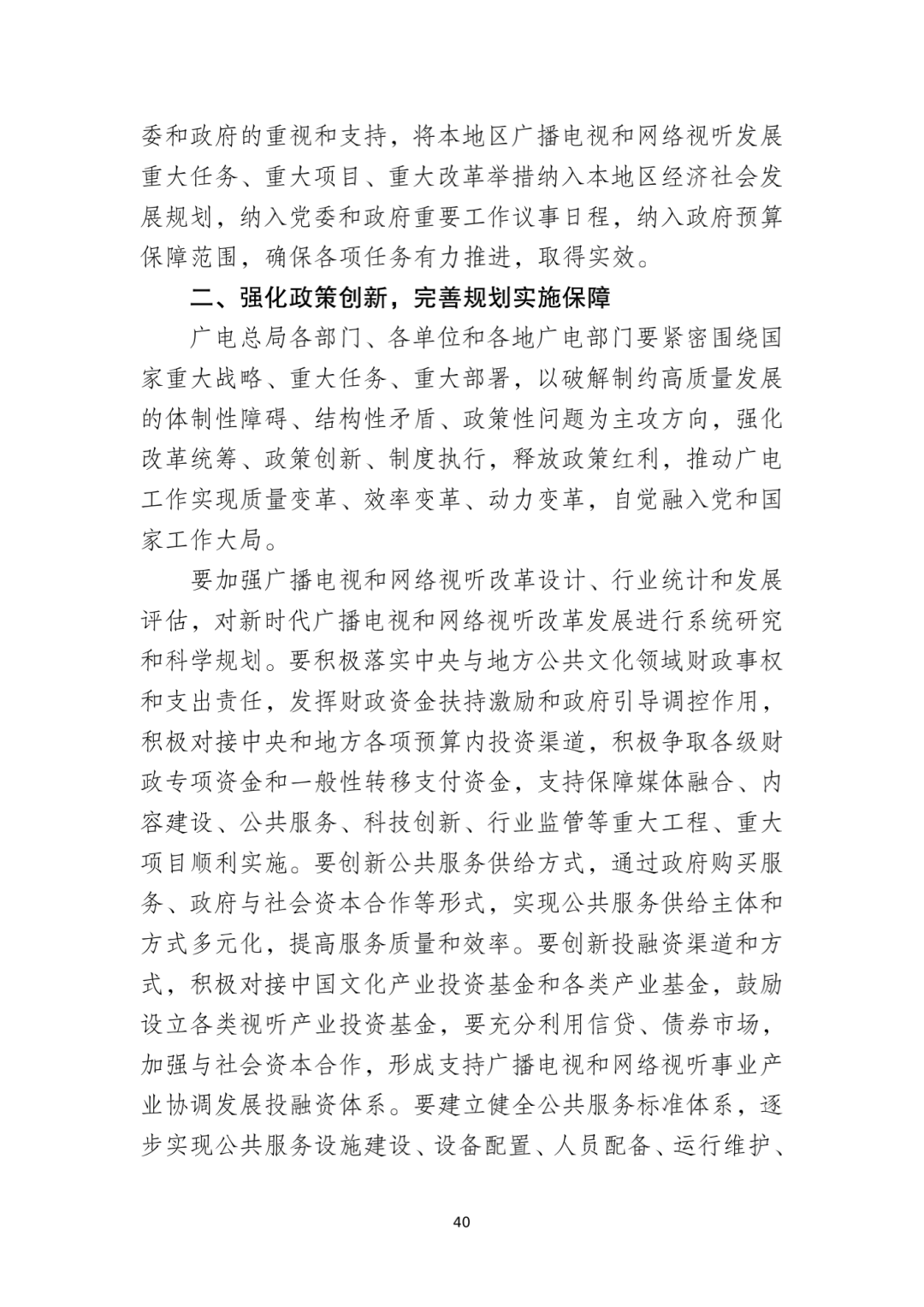 委和政府的重视和支持，将本地区广播电视和网络视听发展重大任务、重大项目、重大改革举措纳入本地区经济社会发展规划，纳入党委和政府重要工作议事日程，纳入政府预算保障范围，确保各项任务有力推进，取得实效。

二、强化政策创新，完善规划实施保障

广电总局各部门、各单位和各地广电部门要紧密围绕国家重大战略、重大任务、重大部署，以破解制约高质量发展的体制性障碍、结构性矛盾、政策性问题为主攻方向，强化改革统筹、政策创新、制度执行，释放政策红利，推动广电工作实现质量变革、效率变革、动力变革，自觉融入党和国家工作大局。

要加强广播电视和网络视听改革设计、行业统计和发展评估，对新时代广播电视和网络视听改革发展进行系统研究和科学规划。要积极落实中央与地方公共文化领域财政事权和支出责任，发挥财政资金扶持激励和政府引导调控作用，积极对接中央和地方各项预算内投资渠道，积极争取各级财政专项资金和一般性转移支付资金，支持保障媒体融合、内容建设、公共服务、科技创新、行业监管等重大工程、重大项目顺利实施。要创新公共服务供给方式，通过政府购买服务、政府与社会资本合作等形式，实现公共服务供给主体和方式多元化，提高服务质量和效率。要创新投融资渠道和方式，积极对接中国文化产业投资基金和各类产业基金，鼓励设立各类视听产业投资基金，要充分利用信贷、债券市场，加强与社会资本合作，形成支持广播电视和网络视听事业产业协调发展投融资体系。要建立健全公共服务标准体系，逐步实现公共服务设施建设、设备配置、人员配备、运行维护、

40